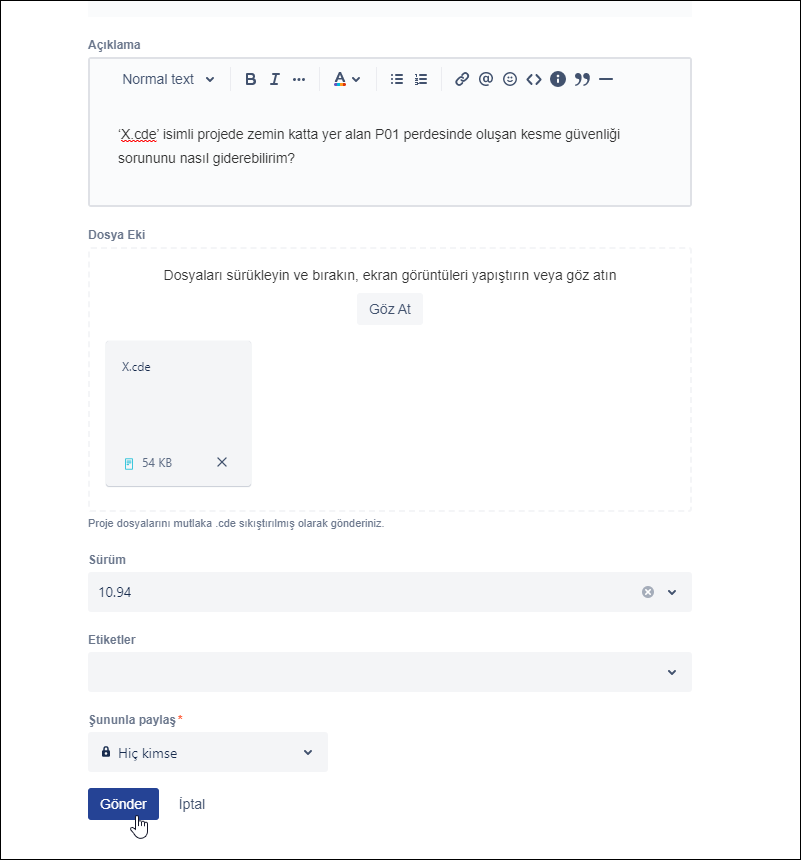 Açıklama

Normal text B I ··· A

'X.cde' isimli projede zemin katta yer alan P01 perdesinde oluşan kesme güvenliği sorununu nasıl giderebilirim?

Dosya Eki

Dosyaları sürükleyin ve bırakın, ekran görüntüleri yapıştırın veya göz atın

Göz At

X.cde

54 KB

Proje dosyalarını mutlaka .cde sıkıştırılmış olarak gönderiniz.

Sürüm

10.94

Etiketler

Şununla paylaş*

Hiç kimse

Gönder İptal